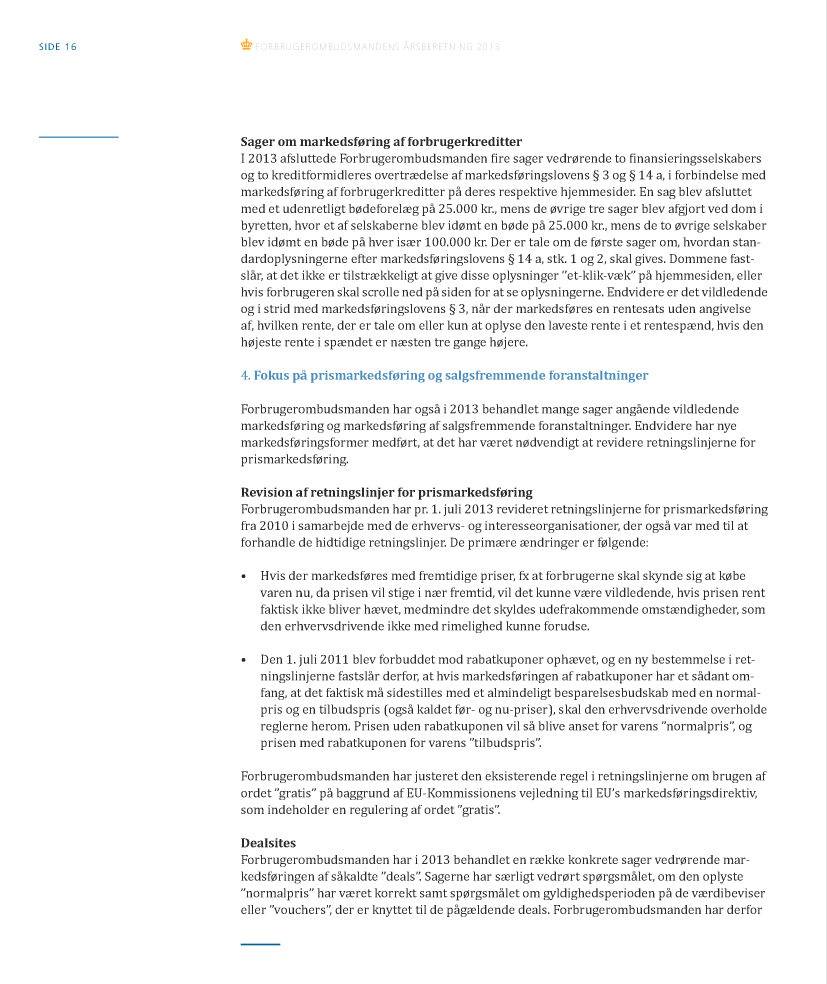 SIDE 16

FORBRUGEROMBUDSMANDENS ÅRSBERETNING 2013

Sager om markedsføring af forbrugerkreditter
I 2013 afsluttede Forbrugerombudsmanden fire sager vedrørende to finansieringsselskabers og to kreditformidleres overtrædelse af markedsføringslovens § 3 og § 14 a, i forbindelse med markedsføring af forbrugerkreditter på deres respektive hjemmesider. En sag blev afsluttet med et udenretligt bødeforelæg på 25.000 kr., mens de øvrige tre sager blev afgjort ved dom i byretten, hvor et af selskaberne blev idømt en bøde på 25.000 kr., mens de to øvrige selskaber blev idømt en bøde på hver især 100.000 kr. Der er tale om de første sager om, hvordan standardoplysningerne efter markedsføringslovens § 14 a, stk. 1 og 2, skal gives. Dommene fastslår, at det ikke er tilstrækkeligt at give disse oplysninger "et-klik-væk" på hjemmesiden, eller hvis forbrugeren skal scrolle ned på siden for at se oplysningerne. Endvidere er det vildledende og i strid med markedsføringslovens § 3, når der markedsføres en rentesats uden angivelse af, hvilken rente, der er tale om eller kun at oplyse den laveste rente i et rentespænd, hvis den højeste rente i spændet er næsten tre gange højere.

4. Fokus på prismarkedsføring og salgsfremmende foranstaltninger

Forbrugerombudsmanden har også i 2013 behandlet mange sager angående vildledende markedsføring og markedsføring af salgsfremmende foranstaltninger. Endvidere har nye markedsføringsformer medført, at det har været nødvendigt at revidere retningslinjerne for prismarkedsføring.

Revision af retningslinjer for prismarkedsføring
Forbrugerombudsmanden har pr. 1. juli 2013 revideret retningslinjerne for prismarkedsføring fra 2010 i samarbejde med de erhvervs- og interesseorganisationer, der også var med til at forhandle de hidtidige retningslinjer. De primære ændringer er følgende:

• Hvis der markedsføres med fremtidige priser, fx at forbrugerne skal skynde sig at købe varen nu, da prisen vil stige i nær fremtid, vil det kunne være vildledende, hvis prisen rent faktisk ikke bliver hævet, medmindre det skyldes udefrakommende omstændigheder, som den erhvervsdrivende ikke med rimelighed kunne forudse.

• Den 1. juli 2011 blev forbuddet mod rabatkuponer ophævet, og en ny bestemmelse i retningslinjerne fastslår derfor, at hvis markedsføringen af rabatkuponer har et sådant omfang, at det faktisk må sidestilles med et almindeligt besparelsesbudskab med en normalpris og en tilbudspris (også kaldet før- og nu-priser), skal den erhvervsdrivende overholde reglerne herom. Prisen uden rabatkuponen vil så blive anset for varens "normalpris", og prisen med rabatkuponen for varens "tilbudspris".

Forbrugerombudsmanden har justeret den eksisterende regel i retningslinjerne om brugen af ordet "gratis" på baggrund af EU-Kommissionens vejledning til EU's markedsføringsdirektiv, som indeholder en regulering af ordet "gratis".

Dealsites
Forbrugerombudsmanden har i 2013 behandlet en række konkrete sager vedrørende markedsføringen af såkaldte "deals". Sagerne har særligt vedrørt spørgsmålet, om den oplyste "normalpris" har været korrekt samt spørgsmålet om gyldighedsperioden på de værdibeviser eller "vouchers", der er knyttet til de pågældende deals. Forbrugerombudsmanden har derfor